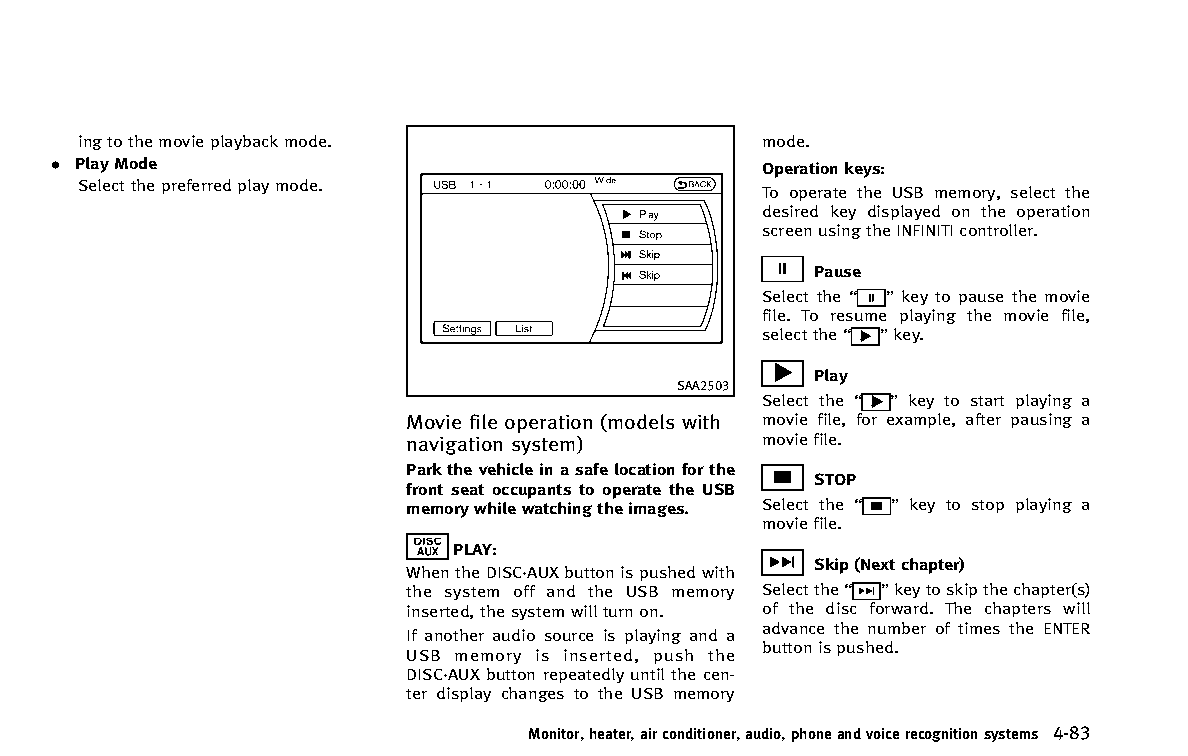 ing to the movie playback mode.

● **Play Mode**
Select the preferred play mode.

USB 1 - 1 0:00:00 Wide BACK

Play
Stop
Skip
Skip

Settings List

SAA2503

Movie file operation (models with navigation system)

**Park the vehicle in a safe location for the front seat occupants to operate the USB memory while watching the images.**

DISC AUX **PLAY:**
When the DISC·AUX button is pushed with the system off and the USB memory inserted, the system will turn on.

If another audio source is playing and a USB memory is inserted, push the DISC·AUX button repeatedly until the center display changes to the USB memory mode.

**Operation keys:**
To operate the USB memory, select the desired key displayed on the operation screen using the INFINITI controller.

**Pause**
Select the “ ” key to pause the movie file. To resume playing the movie file, select the “ ” key.

**Play**
Select the “ ” key to start playing a movie file, for example, after pausing a movie file.

**STOP**
Select the “ ” key to stop playing a movie file.

**Skip (Next chapter)**
Select the “ ” key to skip the chapter(s) of the disc forward. The chapters will advance the number of times the ENTER button is pushed.

Monitor, heater, air conditioner, audio, phone and voice recognition systems 4-83